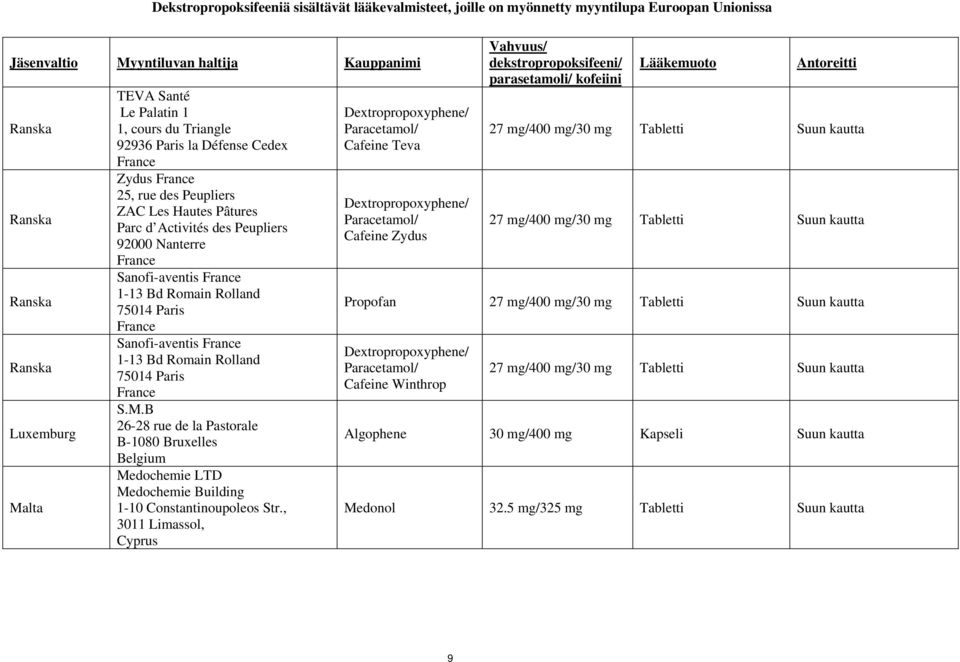 Dekstropropoksifeeniä sisältävät lääkevalmisteet, joille on myönnetty myyntilupa Euroopan Unionissa

| Jäsenvaltio | Myyntiluvan haltija | Kauppanimi | Vahvuus/ dekstropropoksifeeni/ parasetamoli/ kofeiini | Lääkemuoto | Antoreitti |
|---|---|---|---|---|---|
| Ranska | TEVA Santé Le Palatin 1 1, cours du Triangle 92936 Paris la Défense Cedex France | Dextropropoxyphene/ Paracetamol/ Cafeine Teva | 27 mg/400 mg/30 mg | Tabletti | Suun kautta |
| Ranska | Zydus France 25, rue des Peupliers ZAC Les Hautes Pâtures Parc d'Activités des Peupliers 92000 Nanterre France | Dextropropoxyphene/ Paracetamol/ Cafeine Zydus | 27 mg/400 mg/30 mg | Tabletti | Suun kautta |
| Ranska | Sanofi-aventis France 1-13 Bd Romain Rolland 75014 Paris France | Propofan | 27 mg/400 mg/30 mg | Tabletti | Suun kautta |
| Ranska | Sanofi-aventis France 1-13 Bd Romain Rolland 75014 Paris France | Dextropropoxyphene/ Paracetamol/ Cafeine Winthrop | 27 mg/400 mg/30 mg | Tabletti | Suun kautta |
| Luxemburg | S.M.B 26-28 rue de la Pastorale B-1080 Bruxelles Belgium | Algophene | 30 mg/400 mg | Kapseli | Suun kautta |
| Malta | Medochemie LTD Medochemie Building 1-10 Constantinoupoleos Str., 3011 Limassol, Cyprus | Medonol | 32.5 mg/325 mg | Tabletti | Suun kautta |

9